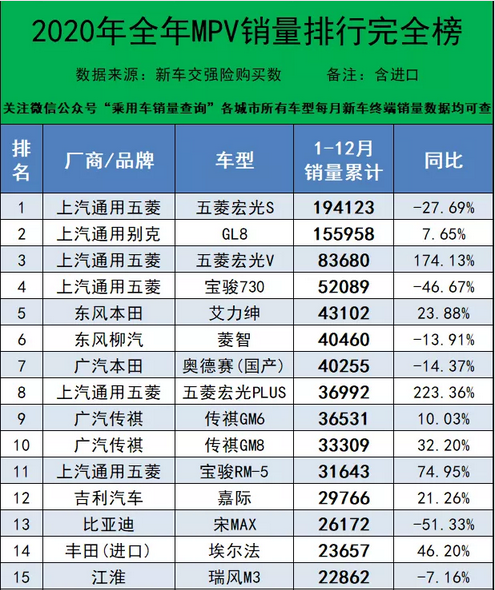 2020年全年MPV销量排行完全榜

数据来源：新车交强险购买数 备注：含进口

关注微信公众号“乘用车销量查询”各城市所有车型每月新车终端销量数据均可查

| 排名 | 厂商/品牌 | 车型 | 1-12月销量累计 | 同比 |
|---|---|---|---|---|
| 1 | 上汽通用五菱 | 五菱宏光S | 194123 | -27.69% |
| 2 | 上汽通用别克 | GL8 | 155958 | 7.65% |
| 3 | 上汽通用五菱 | 五菱宏光V | 83680 | 174.13% |
| 4 | 上汽通用五菱 | 宝骏730 | 52089 | -46.67% |
| 5 | 东风本田 | 艾力绅 | 43102 | 23.88% |
| 6 | 东风柳汽 | 菱智 | 40460 | -13.91% |
| 7 | 广汽本田 | 奥德赛(国产) | 40255 | -14.37% |
| 8 | 上汽通用五菱 | 五菱宏光PLUS | 36992 | 223.36% |
| 9 | 广汽传祺 | 传祺GM6 | 36531 | 10.03% |
| 10 | 广汽传祺 | 传祺GM8 | 33309 | 32.20% |
| 11 | 上汽通用五菱 | 宝骏RM-5 | 31643 | 74.95% |
| 12 | 吉利汽车 | 嘉际 | 29766 | 21.26% |
| 13 | 比亚迪 | 宋MAX | 26172 | -51.33% |
| 14 | 丰田(进口) | 埃尔法 | 23657 | 46.20% |
| 15 | 江淮 | 瑞风M3 | 22862 | -7.16% |